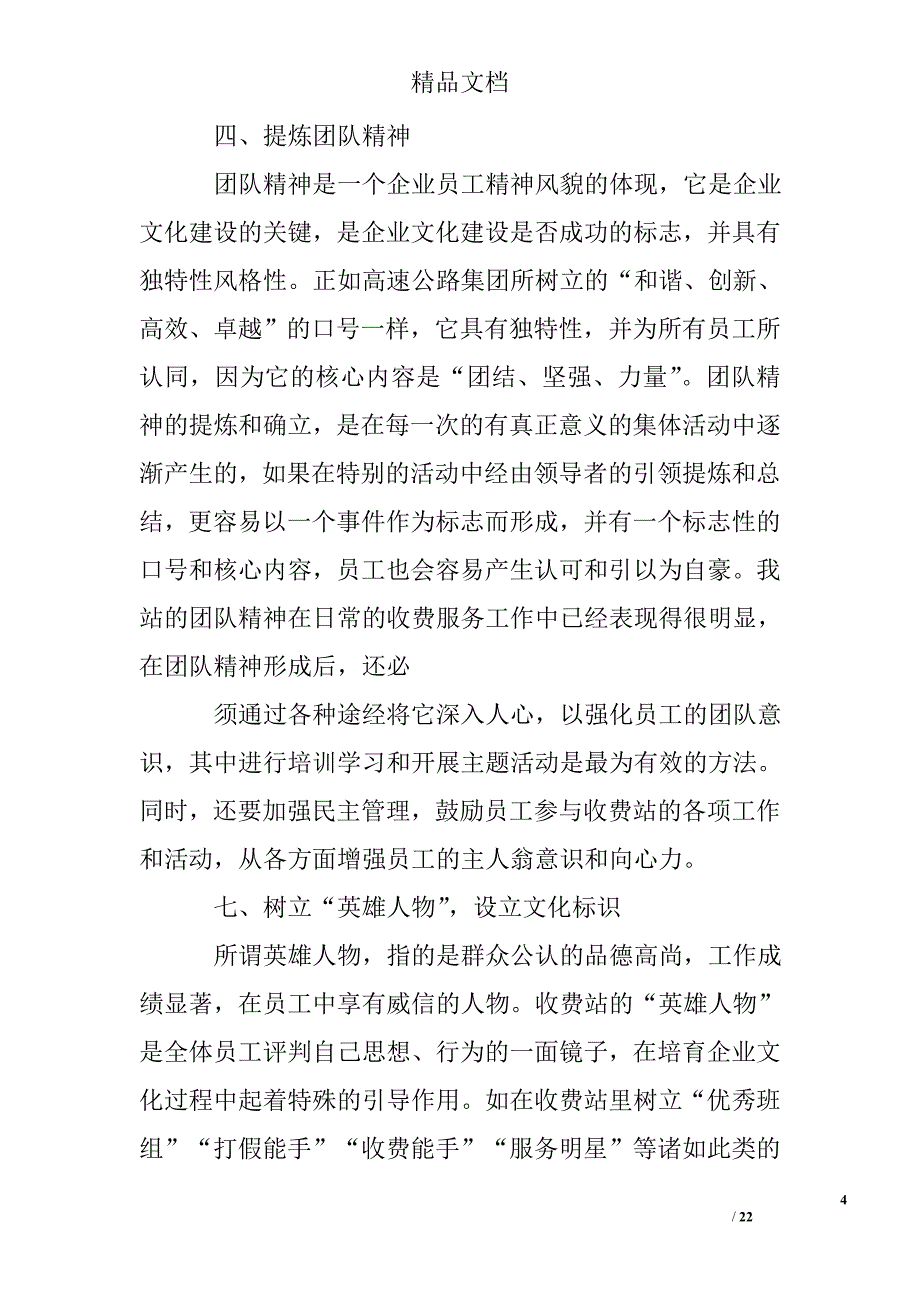 精品文档

四、提炼团队精神

团队精神是一个企业员工精神风貌的体现，它是企业文化建设的关键，是企业文化建设是否成功的标志，并具有独特性风格性。正如高速公路集团所树立的“和谐、创新、高效、卓越”的口号一样，它具有独特性，并为所有员工所认同，因为它的核心内容是“团结、坚强、力量”。团队精神的提炼和确立，是在每一次的有真正意义的集体活动中逐渐产生的，如果在特别的活动中经由领导者的引领提炼和总结，更容易以一个事件作为标志而形成，并有一个标志性的口号和核心内容，员工也会容易产生认可和引以为自豪。我站的团队精神在日常的收费服务工作中已经表现得很明显，在团队精神形成后，还必

须通过各种途经将它深入人心，以强化员工的团队意识，其中进行培训学习和开展主题活动是最为有效的方法。同时，还要加强民主管理，鼓励员工参与收费站的各项工作和活动，从各方面增强员工的主人翁意识和向心力。

七、树立“英雄人物”，设立文化标识

所谓英雄人物，指的是群众公认的品德高尚，工作成绩显著，在员工中享有威信的人物。收费站的“英雄人物”是全体员工评判自己思想、行为的一面镜子，在培育企业文化过程中起着特殊的引导作用。如在收费站里树立“优秀班组”“打假能手”“收费能手”“服务明星”等诸如此类的

4

/ 22